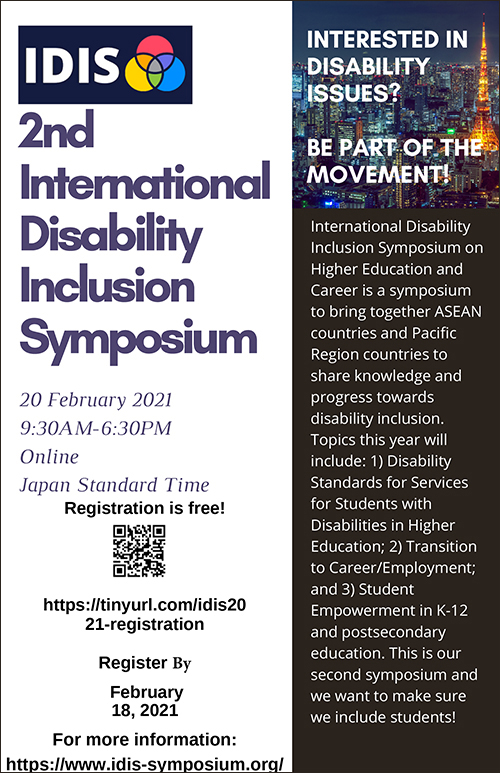 IDIS

2nd International Disability Inclusion Symposium

20 February 2021
9:30AM-6:30PM
Online
Japan Standard Time

Registration is free!

https://tinyurl.com/idis2021-registration

Register By

February 18, 2021

For more information:
https://www.idis-symposium.org/

INTERESTED IN DISABILITY ISSUES?

BE PART OF THE MOVEMENT!

International Disability Inclusion Symposium on Higher Education and Career is a symposium to bring together ASEAN countries and Pacific Region countries to share knowledge and progress towards disability inclusion. Topics this year will include: 1) Disability Standards for Services for Students with Disabilities in Higher Education; 2) Transition to Career/Employment; and 3) Student Empowerment in K-12 and postsecondary education. This is our second symposium and we want to make sure we include students!